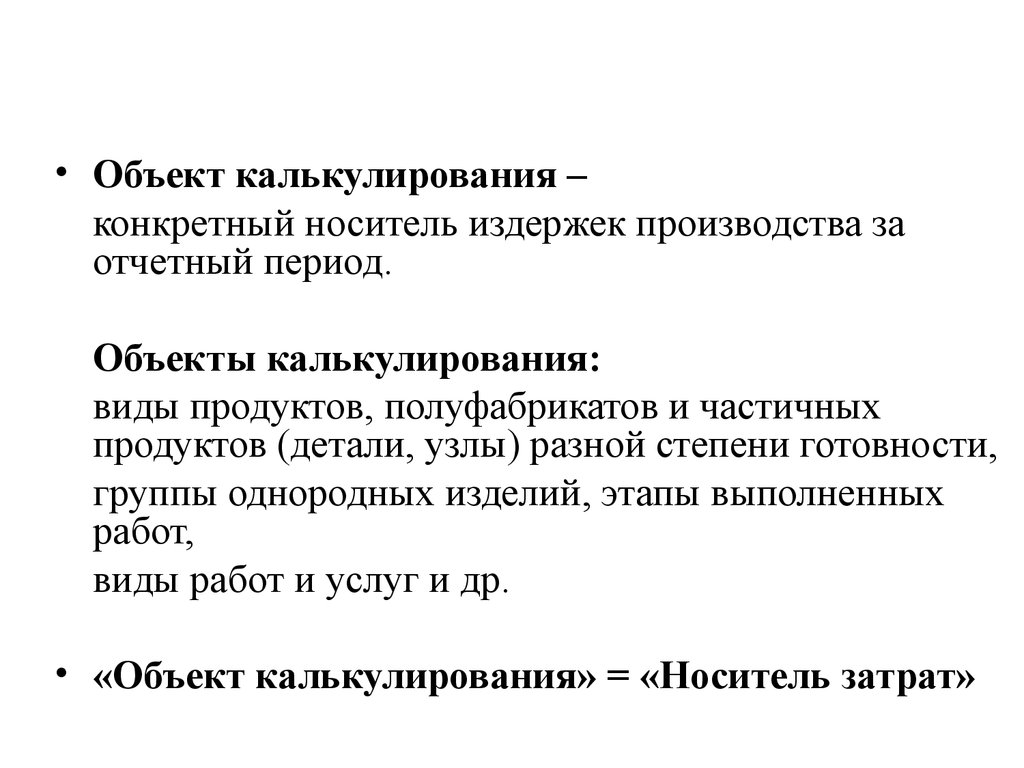 • Объект калькулирования –
конкретный носитель издержек производства за отчетный период.

Объекты калькулирования:
виды продуктов, полуфабрикатов и частичных продуктов (детали, узлы) разной степени готовности,
группы однородных изделий, этапы выполненных работ,
виды работ и услуг и др.

• «Объект калькулирования» = «Носитель затрат»